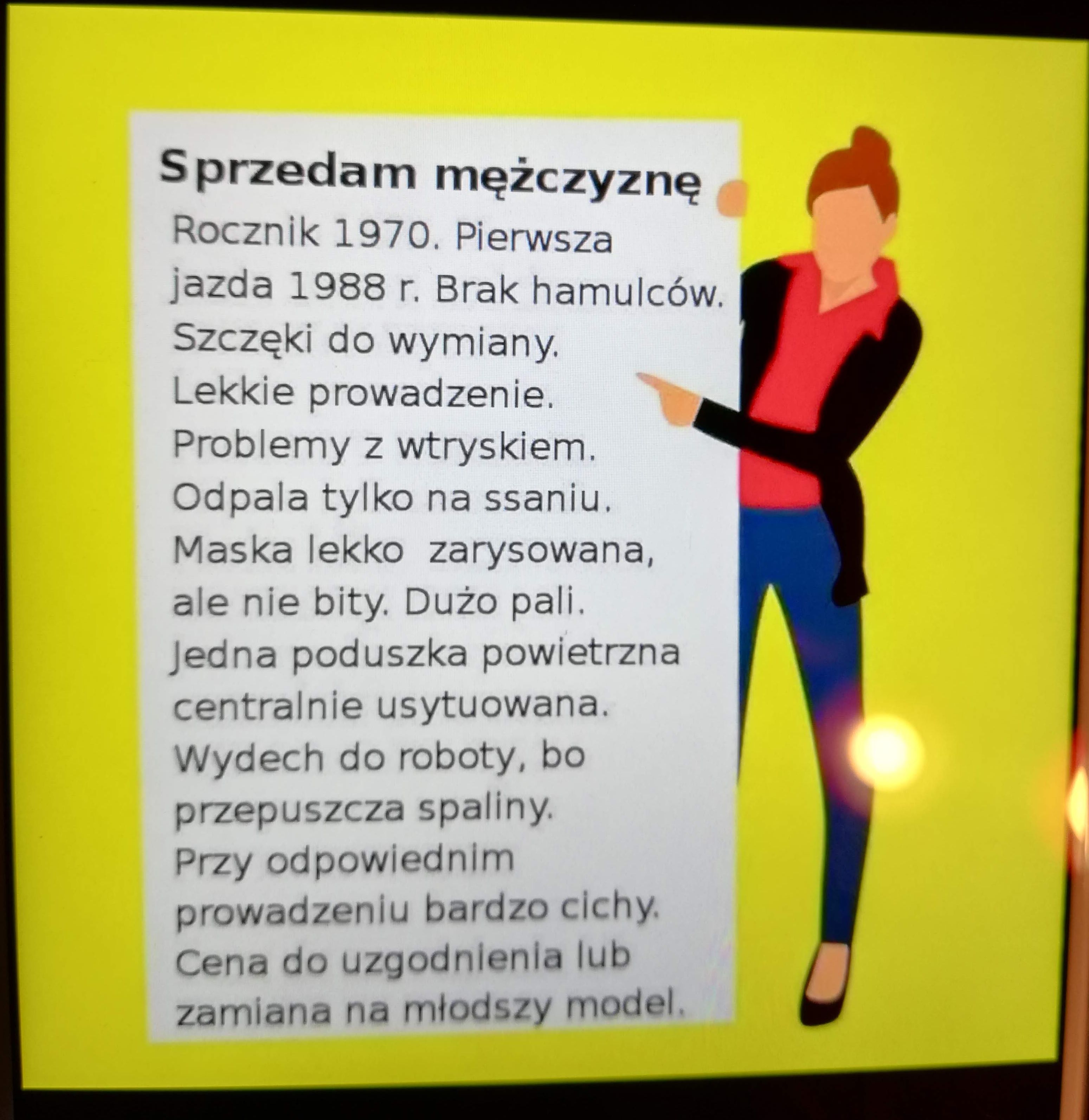 Sprzedam mężczyznę

Rocznik 1970. Pierwsza jazda 1988 r. Brak hamulców. Szczęki do wymiany. Lekkie prowadzenie. Problemy z wtryskiem. Odpala tylko na ssaniu. Maska lekko  zarysowana, ale nie bity. Dużo pali. Jedna poduszka powietrzna centralnie usytuowana. Wydech do roboty, bo przepuszcza spaliny. Przy odpowiednim prowadzeniu bardzo cichy. Cena do uzgodnienia lub zamiana na młodszy model.